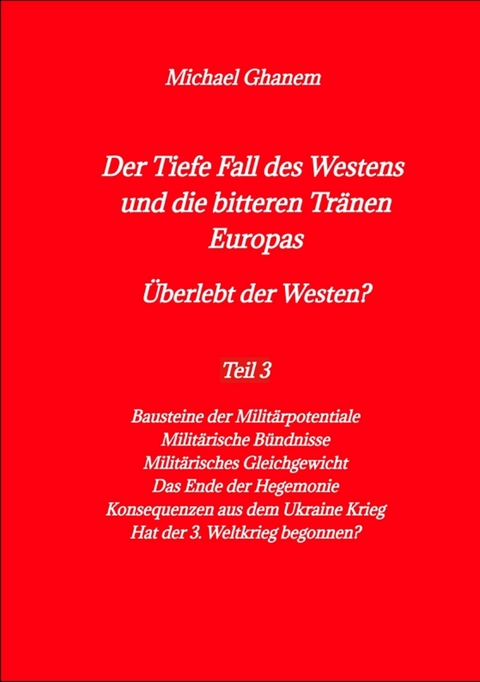 Michael Ghanem

Der Tiefe Fall des Westens und die bitteren Tränen Europas

Überlebt der Westen?

Teil 3

Bausteine der Militärpotentiale
Militärische Bündnisse
Militärisches Gleichgewicht
Das Ende der Hegemonie
Konsequenzen aus dem Ukraine Krieg
Hat der 3. Weltkrieg begonnen?